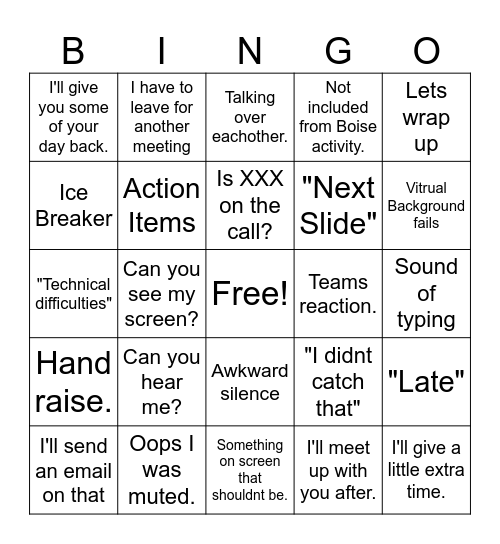 | B | I | N | G | O |
|---|---|---|---|---|
| I'll give you some of your day back. | I have to leave for another meeting | Talking over eachother. | Not included from Boise activity. | Lets wrap up |
| Ice Breaker | Action Items | Is XXX on the call? | "Next Slide" | Vitrual Background fails |
| "Technical difficulties" | Can you see my screen? | Free! | Teams reaction. | Sound of typing |
| Hand raise. | Can you hear me? | Awkward silence | "I didnt catch that" | "Late" |
| I'll send an email on that | Oops I was muted. | Something on screen that shouldnt be. | I'll meet up with you after. | I'll give a little extra time. |